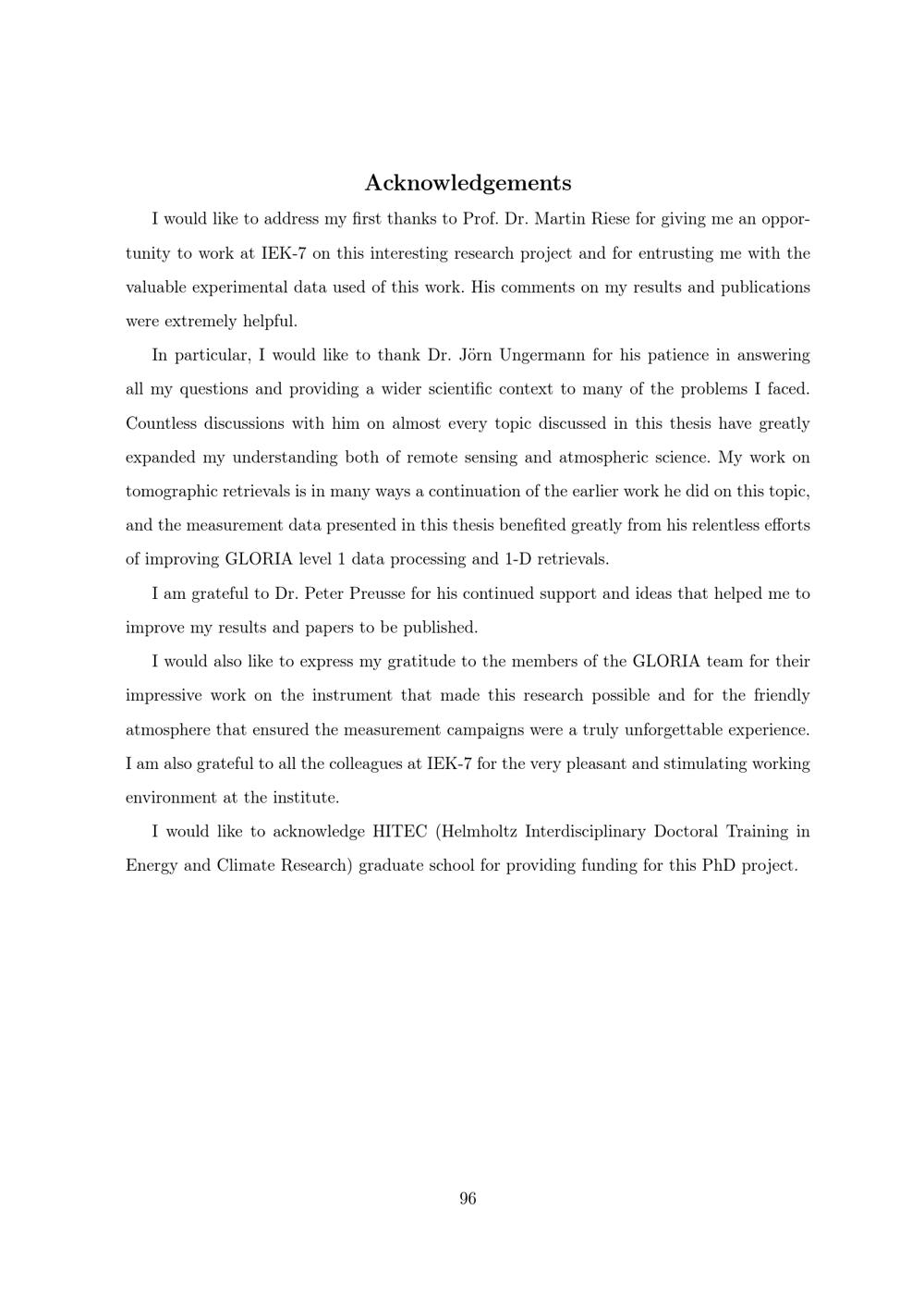 Acknowledgements

I would like to address my first thanks to Prof. Dr. Martin Riese for giving me an opportunity to work at IEK-7 on this interesting research project and for entrusting me with the valuable experimental data used of this work. His comments on my results and publications were extremely helpful.

In particular, I would like to thank Dr. Jörn Ungermann for his patience in answering all my questions and providing a wider scientific context to many of the problems I faced. Countless discussions with him on almost every topic discussed in this thesis have greatly expanded my understanding both of remote sensing and atmospheric science. My work on tomographic retrievals is in many ways a continuation of the earlier work he did on this topic, and the measurement data presented in this thesis benefited greatly from his relentless efforts of improving GLORIA level 1 data processing and 1-D retrievals.

I am grateful to Dr. Peter Preusse for his continued support and ideas that helped me to improve my results and papers to be published.

I would also like to express my gratitude to the members of the GLORIA team for their impressive work on the instrument that made this research possible and for the friendly atmosphere that ensured the measurement campaigns were a truly unforgettable experience. I am also grateful to all the colleagues at IEK-7 for the very pleasant and stimulating working environment at the institute.

I would like to acknowledge HITEC (Helmholtz Interdisciplinary Doctoral Training in Energy and Climate Research) graduate school for providing funding for this PhD project.

96